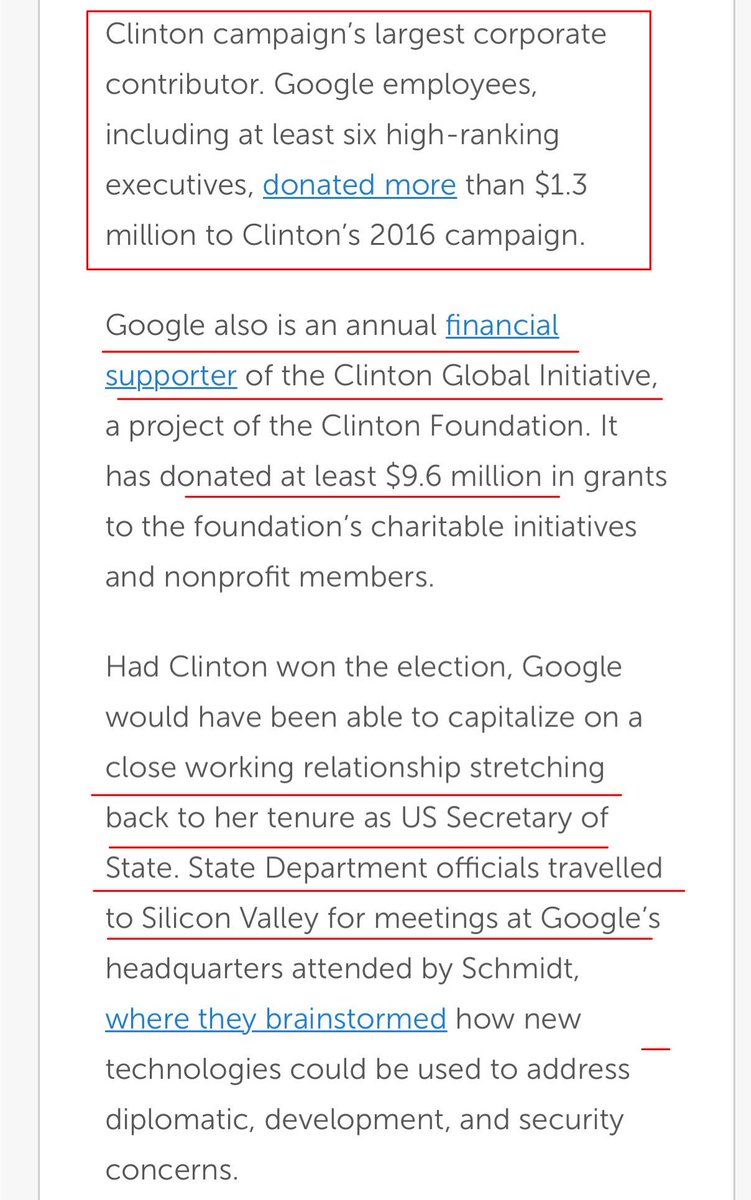 Clinton campaign's largest corporate contributor. Google employees, including at least six high-ranking executives, donated more than $1.3 million to Clinton's 2016 campaign.

Google also is an annual financial supporter of the Clinton Global Initiative, a project of the Clinton Foundation. It has donated at least $9.6 million in grants to the foundation's charitable initiatives and nonprofit members.

Had Clinton won the election, Google would have been able to capitalize on a close working relationship stretching back to her tenure as US Secretary of State. State Department officials travelled to Silicon Valley for meetings at Google's headquarters attended by Schmidt, where they brainstormed how new technologies could be used to address diplomatic, development, and security concerns.